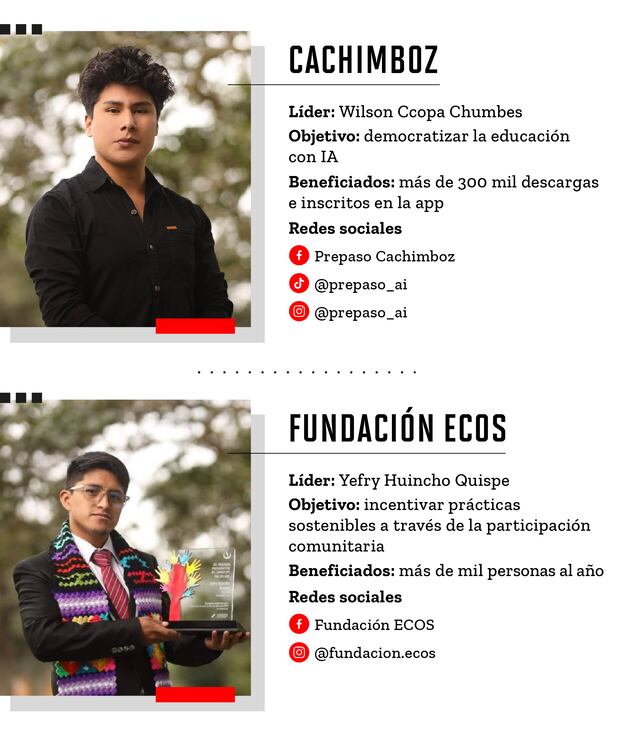 CACHIMBOZ

Líder: Wilson Ccopa Chumbes

Objetivo: democratizar la educación con IA

Beneficiados: más de 300 mil descargas e inscritos en la app

Redes sociales

Prepaso Cachimboz

@prepaso_ai

@prepaso_ai

FUNDACIÓN ECOS

Líder: Yefry Huincho Quispe

Objetivo: incentivar prácticas sostenibles a través de la participación comunitaria

Beneficiados: más de mil personas al año

Redes sociales

Fundación ECOS

@fundacion.ecos